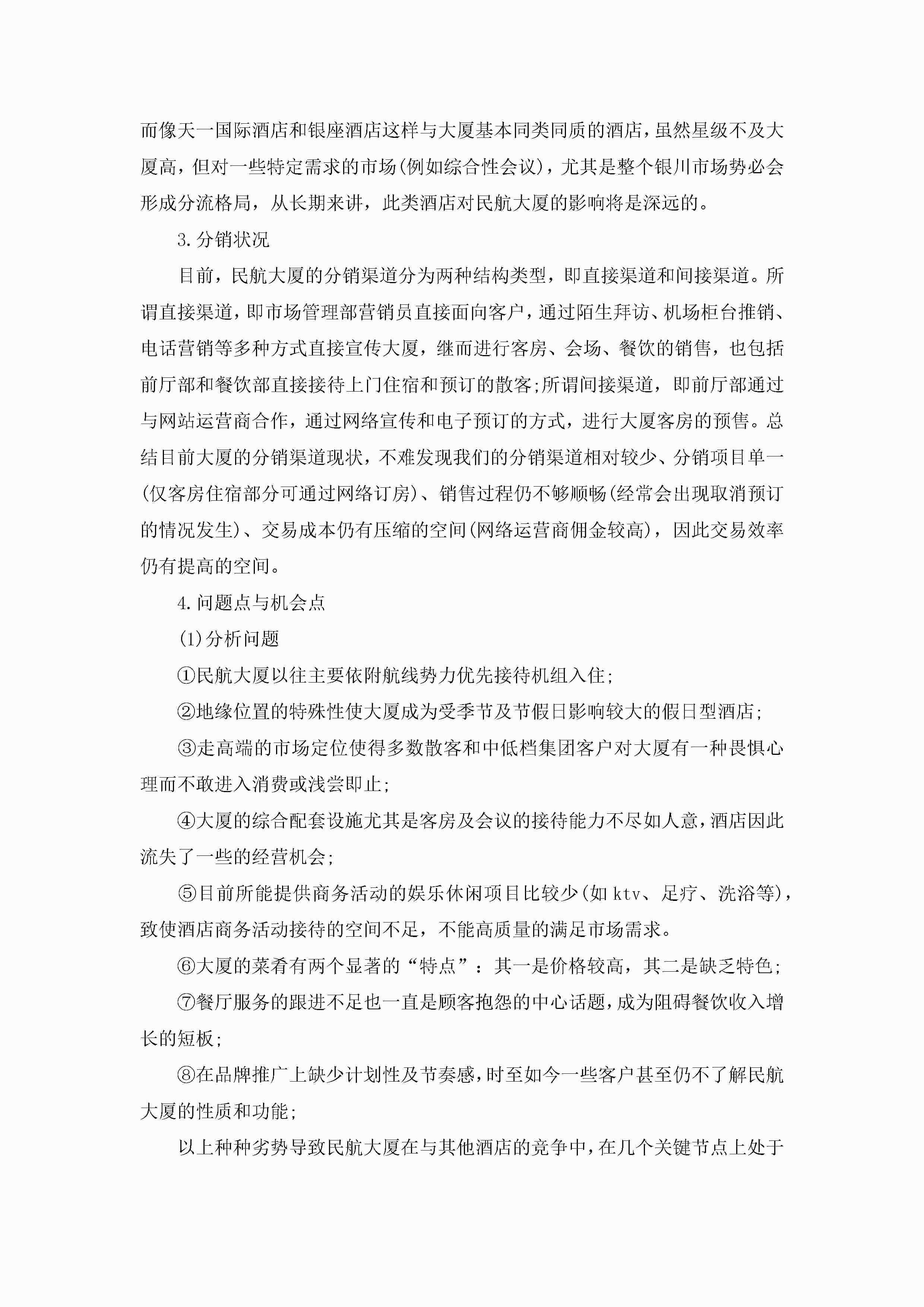 而像天一国际酒店和银座酒店这样与大厦基本同类同质的酒店，虽然星级不及大厦高，但对一些特定需求的市场(例如综合性会议)，尤其是整个银川市场势必会形成分流格局，从长期来讲，此类酒店对民航大厦的影响将是深远的。

3.分销状况

目前，民航大厦的分销渠道分为两种结构类型，即直接渠道和间接渠道。所谓直接渠道，即市场管理部营销员直接面向客户，通过陌生拜访、机场柜台推销、电话营销等多种方式直接宣传大厦，继而进行客房、会场、餐饮的销售，也包括前厅部和餐饮部直接接待上门住宿和预订的散客;所谓间接渠道，即前厅部通过与网站运营商合作，通过网络宣传和电子预订的方式，进行大厦客房的预售。总结目前大厦的分销渠道现状，不难发现我们的分销渠道相对较少、分销项目单一(仅客房住宿部分可通过网络订房)、销售过程仍不够顺畅(经常会出现取消预订的情况发生)、交易成本仍有压缩的空间(网络运营商佣金较高)，因此交易效率仍有提高的空间。

4.问题点与机会点

(1)分析问题

①民航大厦以往主要依附航线势力优先接待机组入住;

②地缘位置的特殊性使大厦成为受季节及节假日影响较大的假日型酒店;

③走高端的市场定位使得多数散客和中低档集团客户对大厦有一种畏惧心理而不敢进入消费或浅尝即止;

④大厦的综合配套设施尤其是客房及会议的接待能力不尽如人意，酒店因此流失了一些的经营机会;

⑤目前所能提供商务活动的娱乐休闲项目比较少(如ktv、足疗、洗浴等)，致使酒店商务活动接待的空间不足，不能高质量的满足市场需求。

⑥大厦的菜肴有两个显著的“特点”：其一是价格较高，其二是缺乏特色;

⑦餐厅服务的跟进不足也一直是顾客抱怨的中心话题，成为阻碍餐饮收入增长的短板;

⑧在品牌推广上缺少计划性及节奏感，时至如今一些客户甚至仍不了解民航大厦的性质和功能;

以上种种劣势导致民航大厦在与其他酒店的竞争中，在几个关键节点上处于